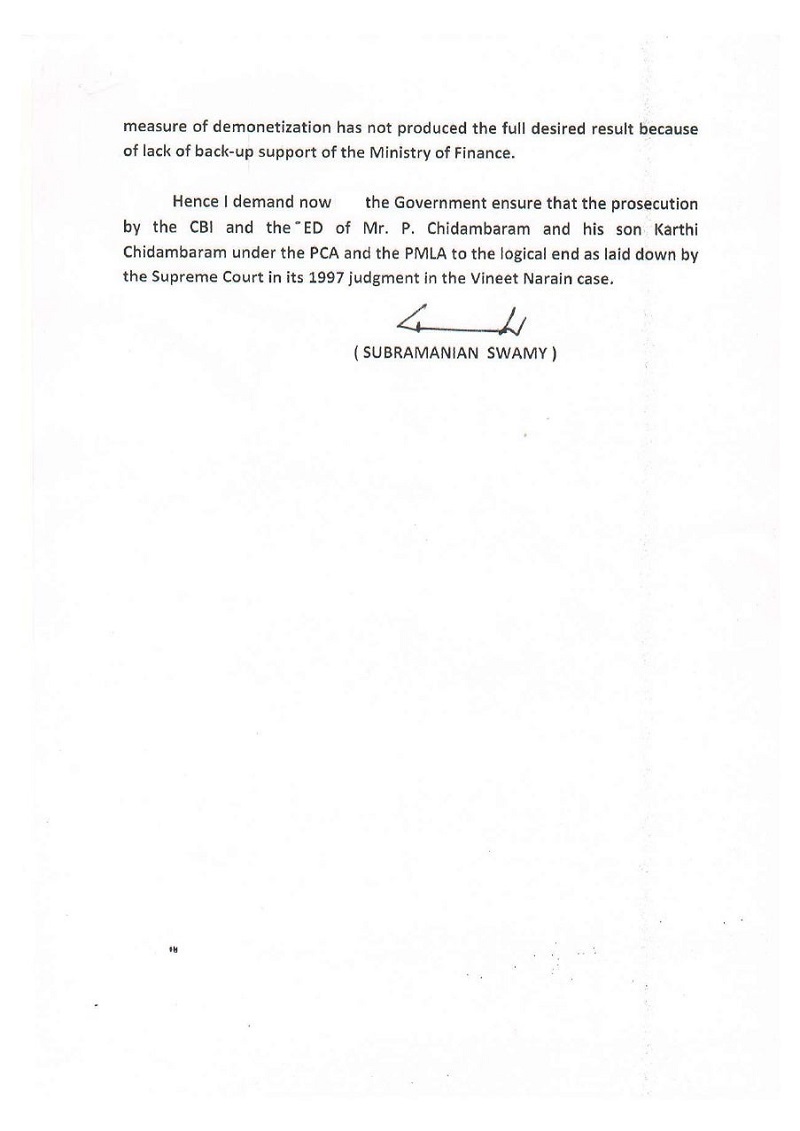 measure of demonetization has not produced the full desired result because of lack of back-up support of the Ministry of Finance.

Hence I demand now the Government ensure that the prosecution by the CBI and the ED of Mr. P. Chidambaram and his son Karthi Chidambaram under the PCA and the PMLA to the logical end as laid down by the Supreme Court in its 1997 judgment in the Vineet Narain case.

( SUBRAMANIAN SWAMY )